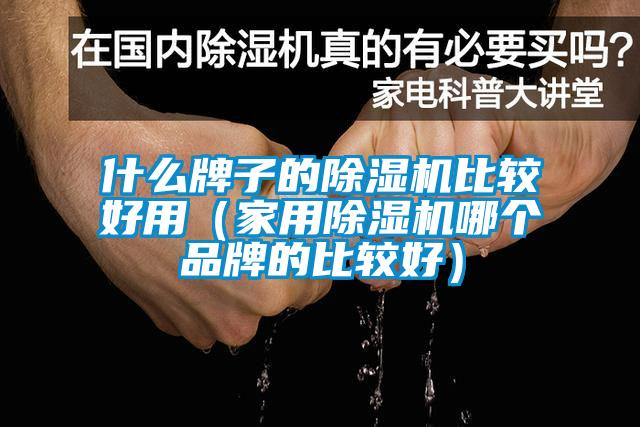 在国内除湿机真的有必要买吗？
家电科普大讲堂

什么牌子的除湿机比较好用（家用除湿机哪个品牌的比较好）